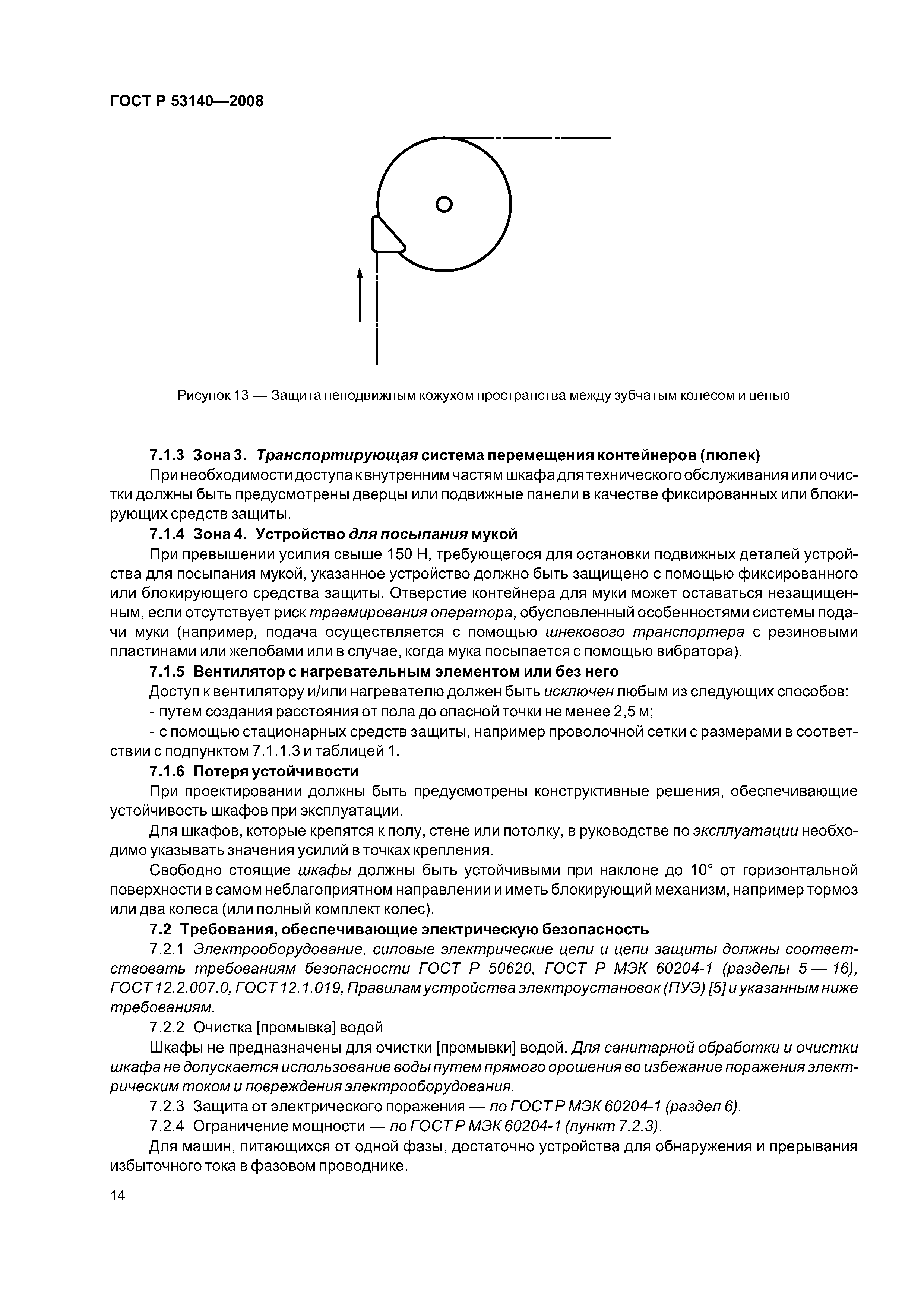 ГОСТ Р 53140—2008

Рисунок 13 — Защита неподвижным кожухом пространства между зубчатым колесом и цепью

7.1.3 Зона 3. Транспортирующая система перемещения контейнеров (люлек)

При необходимости доступа к внутренним частям шкафа для технического обслуживания или очистки должны быть предусмотрены дверцы или подвижные панели в качестве фиксированных или блокирующих средств защиты.

7.1.4 Зона 4. Устройство для посыпания мукой

При превышении усилия свыше 150 Н, требующегося для остановки подвижных деталей устройства для посыпания мукой, указанное устройство должно быть защищено с помощью фиксированного или блокирующего средства защиты. Отверстие контейнера для муки может оставаться незащищенным, если отсутствует риск травмирования оператора, обусловленный особенностями системы подачи муки (например, подача осуществляется с помощью шнекового транспортера с резиновыми пластинами или желобами или в случае, когда мука посыпается с помощью вибратора).

7.1.5 Вентилятор с нагревательным элементом или без него

Доступ к вентилятору и/или нагревателю должен быть исключен любым из следующих способов:

- путем создания расстояния от пола до опасной точки не менее 2,5 м;

- с помощью стационарных средств защиты, например проволочной сетки с размерами в соответствии с подпунктом 7.1.1.3 и таблицей 1.

7.1.6 Потеря устойчивости

При проектировании должны быть предусмотрены конструктивные решения, обеспечивающие устойчивость шкафов при эксплуатации.

Для шкафов, которые крепятся к полу, стене или потолку, в руководстве по эксплуатации необходимо указывать значения усилий в точках крепления.

Свободно стоящие шкафы должны быть устойчивыми при наклоне до 10° от горизонтальной поверхности в самом неблагоприятном направлении и иметь блокирующий механизм, например тормоз или два колеса (или полный комплект колес).

7.2 Требования, обеспечивающие электрическую безопасность

7.2.1 Электрооборудование, силовые электрические цепи и цепи защиты должны соответствовать требованиям безопасности ГОСТ Р 50620, ГОСТ Р МЭК 60204-1 (разделы 5 — 16), ГОСТ 12.2.007.0, ГОСТ 12.1.019, Правилам устройства электроустановок (ПУЭ) [5] и указанным ниже требованиям.

7.2.2 Очистка [промывка] водой

Шкафы не предназначены для очистки [промывки] водой. Для санитарной обработки и очистки шкафа не допускается использование воды путем прямого орошения во избежание поражения электрическим током и повреждения электрооборудования.

7.2.3 Защита от электрического поражения — по ГОСТ Р МЭК 60204-1 (раздел 6).

7.2.4 Ограничение мощности — по ГОСТ Р МЭК 60204-1 (пункт 7.2.3).

Для машин, питающихся от одной фазы, достаточно устройства для обнаружения и прерывания избыточного тока в фазовом проводнике.

14